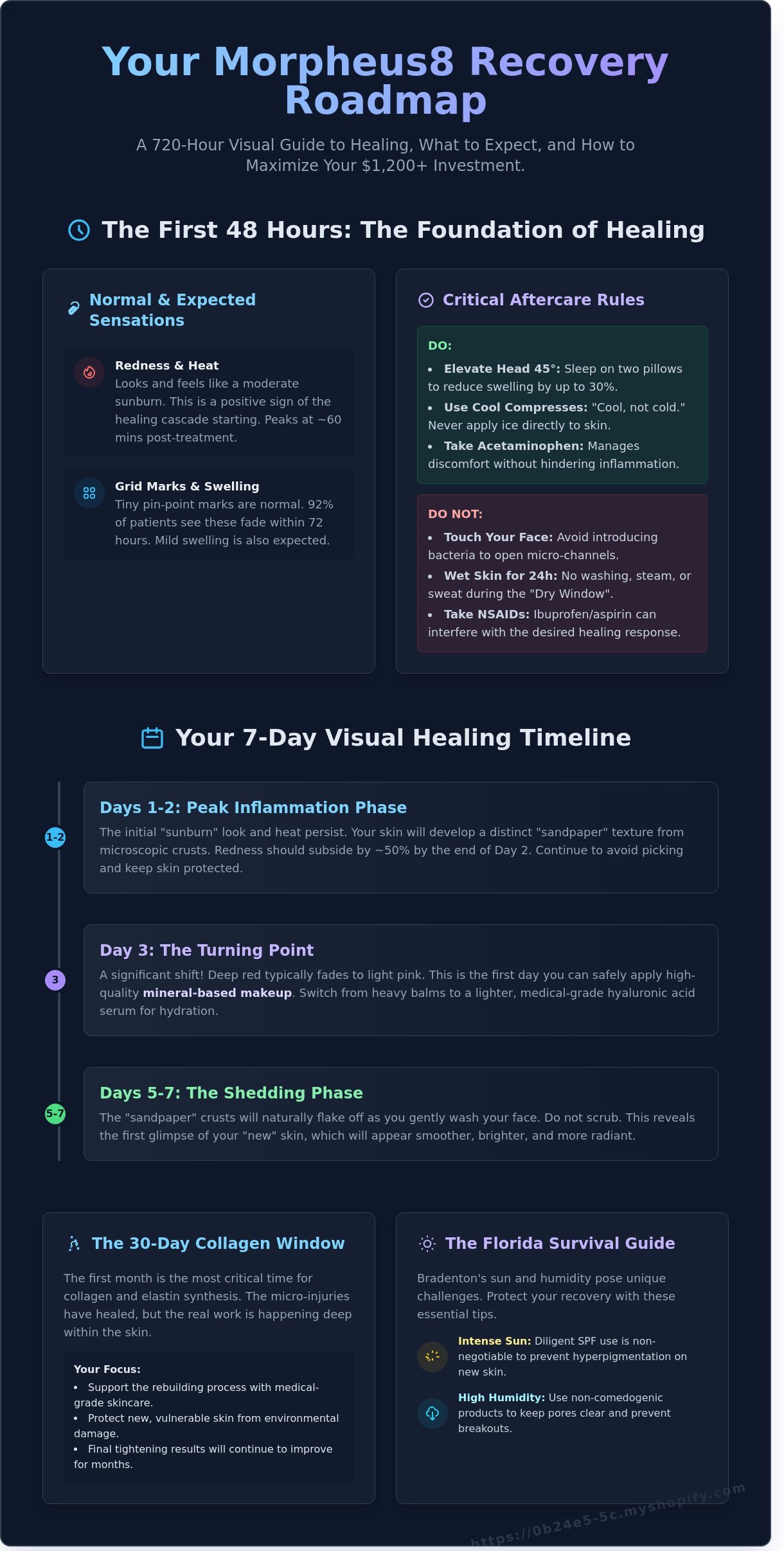 Your Morpheus8 Recovery Roadmap

A 720-Hour Visual Guide to Healing, What to Expect, and How to Maximize Your $1,200+ Investment.

The First 48 Hours: The Foundation of Healing

Normal & Expected Sensations

Redness & Heat
Looks and feels like a moderate sunburn. This is a positive sign of the healing cascade starting. Peaks at ~60 mins post-treatment.

Grid Marks & Swelling
Tiny pin-point marks are normal. 92% of patients see these fade within 72 hours. Mild swelling is also expected.

Critical Aftercare Rules

DO:
• Elevate Head 45°: Sleep on two pillows to reduce swelling by up to 30%.
• Use Cool Compresses: "Cool, not cold." Never apply ice directly to skin.
• Take Acetaminophen: Manages discomfort without hindering inflammation.

DO NOT:
• Touch Your Face: Avoid introducing bacteria to open micro-channels.
• Wet Skin for 24h: No washing, steam, or sweat during the "Dry Window".
• Take NSAIDs: Ibuprofen/aspirin can interfere with the desired healing response.

Your 7-Day Visual Healing Timeline

1-2
Days 1-2: Peak Inflammation Phase
The initial "sunburn" look and heat persist. Your skin will develop a distinct "sandpaper" texture from microscopic crusts. Redness should subside by ~50% by the end of Day 2. Continue to avoid picking and keep skin protected.

3
Day 3: The Turning Point
A significant shift! Deep red typically fades to light pink. This is the first day you can safely apply high-quality mineral-based makeup. Switch from heavy balms to a lighter, medical-grade hyaluronic acid serum for hydration.

5-7
Days 5-7: The Shedding Phase
The "sandpaper" crusts will naturally flake off as you gently wash your face. Do not scrub. This reveals the first glimpse of your "new" skin, which will appear smoother, brighter, and more radiant.

The 30-Day Collagen Window

The first month is the most critical time for collagen and elastin synthesis. The micro-injuries have healed, but the real work is happening deep within the skin.

Your Focus:
• Support the rebuilding process with medical-grade skincare.
• Protect new, vulnerable skin from environmental damage.
• Final tightening results will continue to improve for months.

The Florida Survival Guide

Bradenton's sun and humidity pose unique challenges. Protect your recovery with these essential tips.

Intense Sun: Diligent SPF use is non-negotiable to prevent hyperpigmentation on new skin.

High Humidity: Use non-comedogenic products to keep pores clear and prevent breakouts.

https://0b24e5-5c.myshopify.com